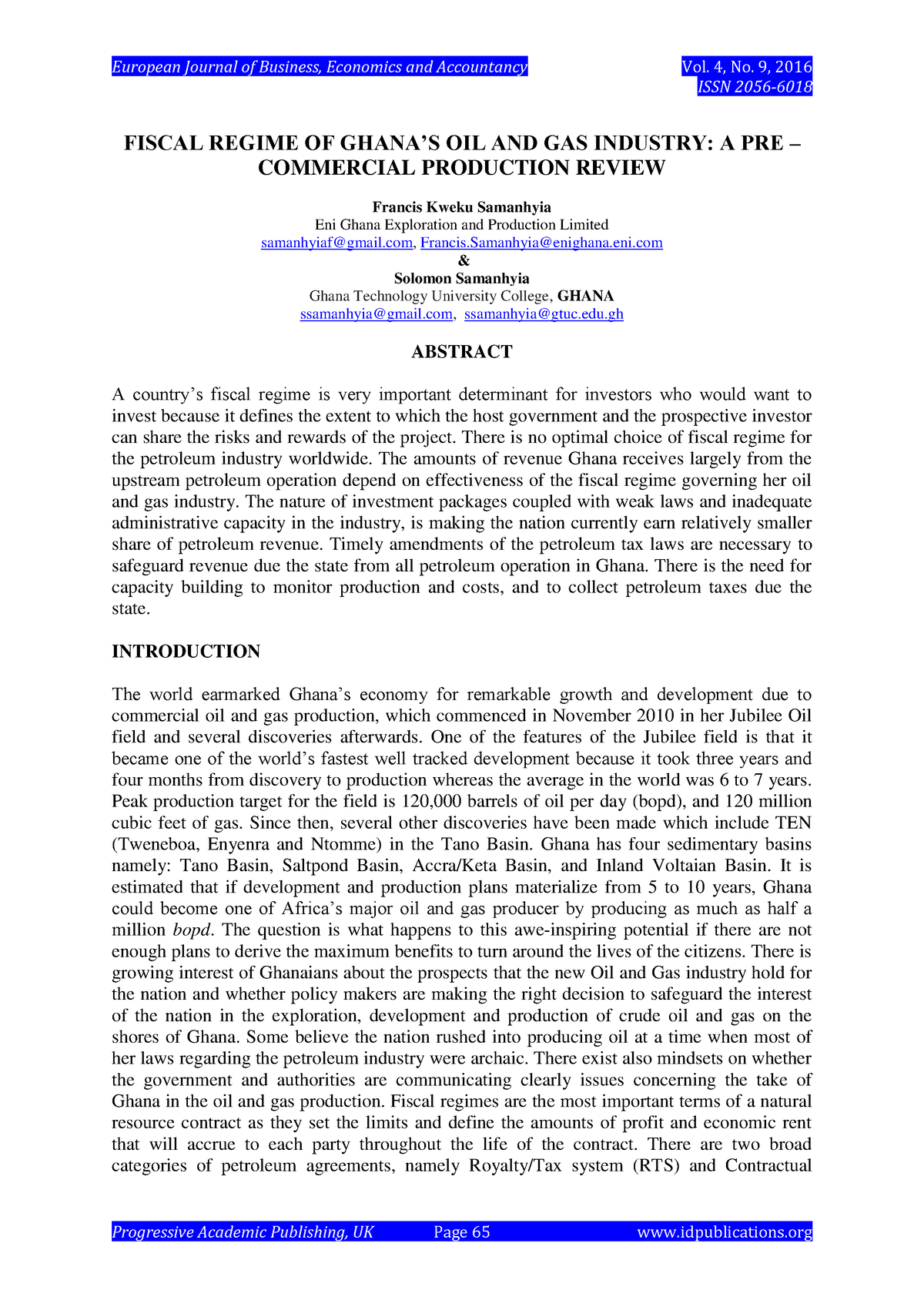 European Journal of Business, Economics and Accountancy

Vol. 4, No. 9, 2016
ISSN 2056-6018

FISCAL REGIME OF GHANA'S OIL AND GAS INDUSTRY: A PRE – COMMERCIAL PRODUCTION REVIEW

Francis Kweku Samanhyia
Eni Ghana Exploration and Production Limited
samanhyiaf@gmail.com, Francis.Samanhyia@enighana.eni.com
&
Solomon Samanhyia
Ghana Technology University College, GHANA
ssamanhyia@gmail.com, ssamanhyia@gtuc.edu.gh

ABSTRACT

A country's fiscal regime is very important determinant for investors who would want to invest because it defines the extent to which the host government and the prospective investor can share the risks and rewards of the project. There is no optimal choice of fiscal regime for the petroleum industry worldwide. The amounts of revenue Ghana receives largely from the upstream petroleum operation depend on effectiveness of the fiscal regime governing her oil and gas industry. The nature of investment packages coupled with weak laws and inadequate administrative capacity in the industry, is making the nation currently earn relatively smaller share of petroleum revenue. Timely amendments of the petroleum tax laws are necessary to safeguard revenue due the state from all petroleum operation in Ghana. There is the need for capacity building to monitor production and costs, and to collect petroleum taxes due the state.

INTRODUCTION

The world earmarked Ghana's economy for remarkable growth and development due to commercial oil and gas production, which commenced in November 2010 in her Jubilee Oil field and several discoveries afterwards. One of the features of the Jubilee field is that it became one of the world's fastest well tracked development because it took three years and four months from discovery to production whereas the average in the world was 6 to 7 years. Peak production target for the field is 120,000 barrels of oil per day (bopd), and 120 million cubic feet of gas. Since then, several other discoveries have been made which include TEN (Tweneboa, Enyenra and Ntomme) in the Tano Basin. Ghana has four sedimentary basins namely: Tano Basin, Saltpond Basin, Accra/Keta Basin, and Inland Voltaian Basin. It is estimated that if development and production plans materialize from 5 to 10 years, Ghana could become one of Africa's major oil and gas producer by producing as much as half a million bopd. The question is what happens to this awe-inspiring potential if there are not enough plans to derive the maximum benefits to turn around the lives of the citizens. There is growing interest of Ghanaians about the prospects that the new Oil and Gas industry hold for the nation and whether policy makers are making the right decision to safeguard the interest of the nation in the exploration, development and production of crude oil and gas on the shores of Ghana. Some believe the nation rushed into producing oil at a time when most of her laws regarding the petroleum industry were archaic. There exist also mindsets on whether the government and authorities are communicating clearly issues concerning the take of Ghana in the oil and gas production. Fiscal regimes are the most important terms of a natural resource contract as they set the limits and define the amounts of profit and economic rent that will accrue to each party throughout the life of the contract. There are two broad categories of petroleum agreements, namely Royalty/Tax system (RTS) and Contractual

Progressive Academic Publishing, UK    Page 65    www.idpublications.org